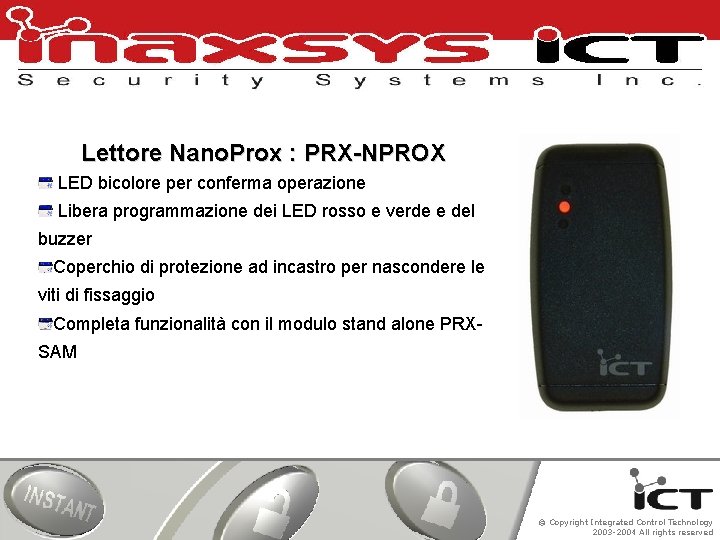 inaxsys ICT
Security Systems Inc.

Lettore NanoProx : PRX-NPROX

LED bicolore per conferma operazione

Libera programmazione dei LED rosso e verde e del buzzer

Coperchio di protezione ad incastro per nascondere le viti di fissaggio

Completa funzionalità con il modulo stand alone PRX-SAM

ICT

INSTANT

ICT

© Copyright Integrated Control Technology 2003-2004 All rights reserved